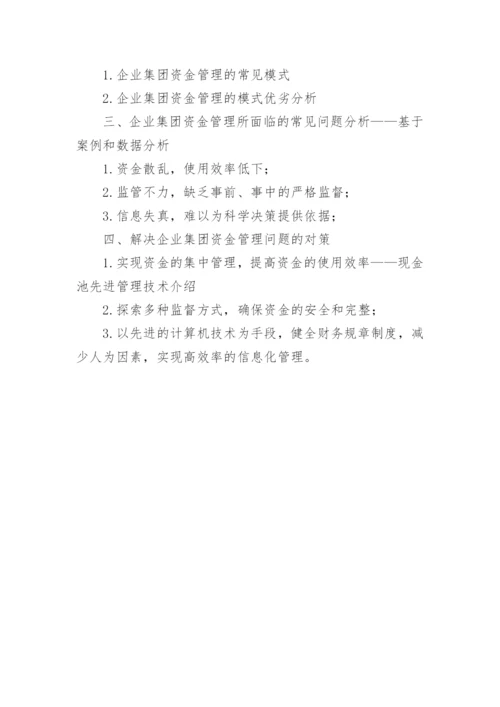 1. 企业集团资金管理的常见模式

2. 企业集团资金管理的模式优劣分析

三、企业集团资金管理所面临的常见问题分析——基于案例和数据分析

1. 资金散乱，使用效率低下；

2. 监管不力，缺乏事前、事中的严格监督；

3. 信息失真，难以为科学决策提供依据；

四、解决企业集团资金管理问题的对策

1. 实现资金的集中管理，提高资金的使用效率——现金池先进管理技术介绍

2. 探索多种监督方式，确保资金的安全和完整；

3. 以先进的计算机技术为手段，健全财务规章制度，减少人为因素，实现高效率的信息化管理。